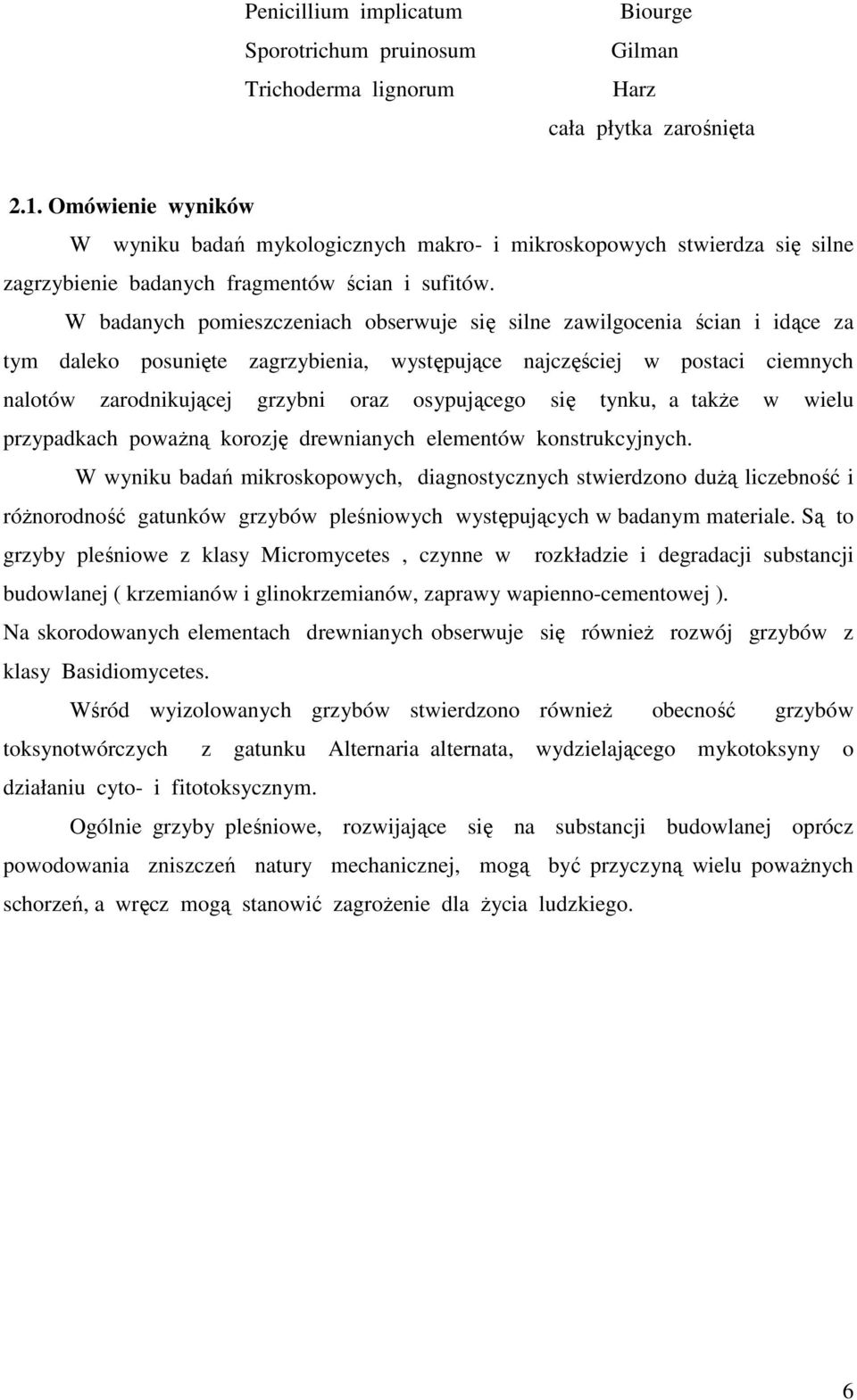 Penicillium implicatum Biourge
Sporotrichum pruinosum Gilman
Trichoderma lignorum Harz
cała płytka zarośnięta

2.1. Omówienie wyników

W wyniku badań mykologicznych makro- i mikroskopowych stwierdza się silne zagrzybienie badanych fragmentów ścian i sufitów.

W badanych pomieszczeniach obserwuje się silne zawilgocenia ścian i idące za tym daleko posunięte zagrzybienia, występujące najczęściej w postaci ciemnych nalotów zarodnikującej grzybni oraz osypującego się tynku, a także w wielu przypadkach poważną korozję drewnianych elementów konstrukcyjnych.

W wyniku badań mikroskopowych, diagnostycznych stwierdzono dużą liczebność i różnorodność gatunków grzybów pleśniowych występujących w badanym materiale. Są to grzyby pleśniowe z klasy Micromycetes , czynne w rozkładzie i degradacji substancji budowlanej ( krzemianów i glinokrzemianów, zaprawy wapienno-cementowej ).

Na skorodowanych elementach drewnianych obserwuje się również rozwój grzybów z klasy Basidiomycetes.

Wśród wyizolowanych grzybów stwierdzono również obecność grzybów toksynotwórczych z gatunku Alternaria alternata, wydzielającego mykotoksyny o działaniu cyto- i fitotoksycznym.

Ogólnie grzyby pleśniowe, rozwijające się na substancji budowlanej oprócz powodowania zniszczeń natury mechanicznej, mogą być przyczyną wielu poważnych schorzeń, a wręcz mogą stanowić zagrożenie dla życia ludzkiego.

6